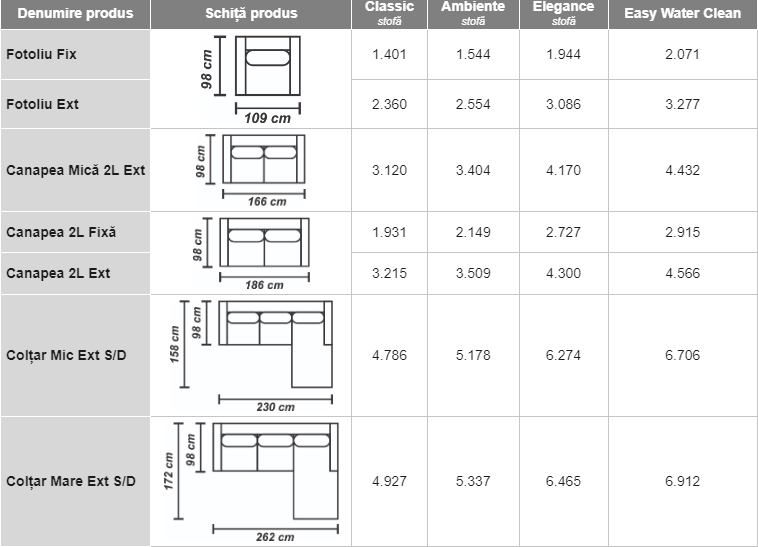 | Denumire produs | Schiță produs | Classic stofă | Ambiente stofă | Elegance stofă | Easy Water Clean |
|---|---|---|---|---|---|
| Fotoliu Fix | 98 cm 109 cm | 1.401 | 1.544 | 1.944 | 2.071 |
| Fotoliu Ext | | 2.360 | 2.554 | 3.086 | 3.277 |
| Canapea Mică 2L Ext | 98 cm 166 cm | 3.120 | 3.404 | 4.170 | 4.432 |
| Canapea 2L Fixă | 98 cm 186 cm | 1.931 | 2.149 | 2.727 | 2.915 |
| Canapea 2L Ext | | 3.215 | 3.509 | 4.300 | 4.566 |
| Colțar Mic Ext S/D | 158 cm 98 cm 230 cm | 4.786 | 5.178 | 6.274 | 6.706 |
| Colțar Mare Ext S/D | 172 cm 98 cm 262 cm | 4.927 | 5.337 | 6.465 | 6.912 |